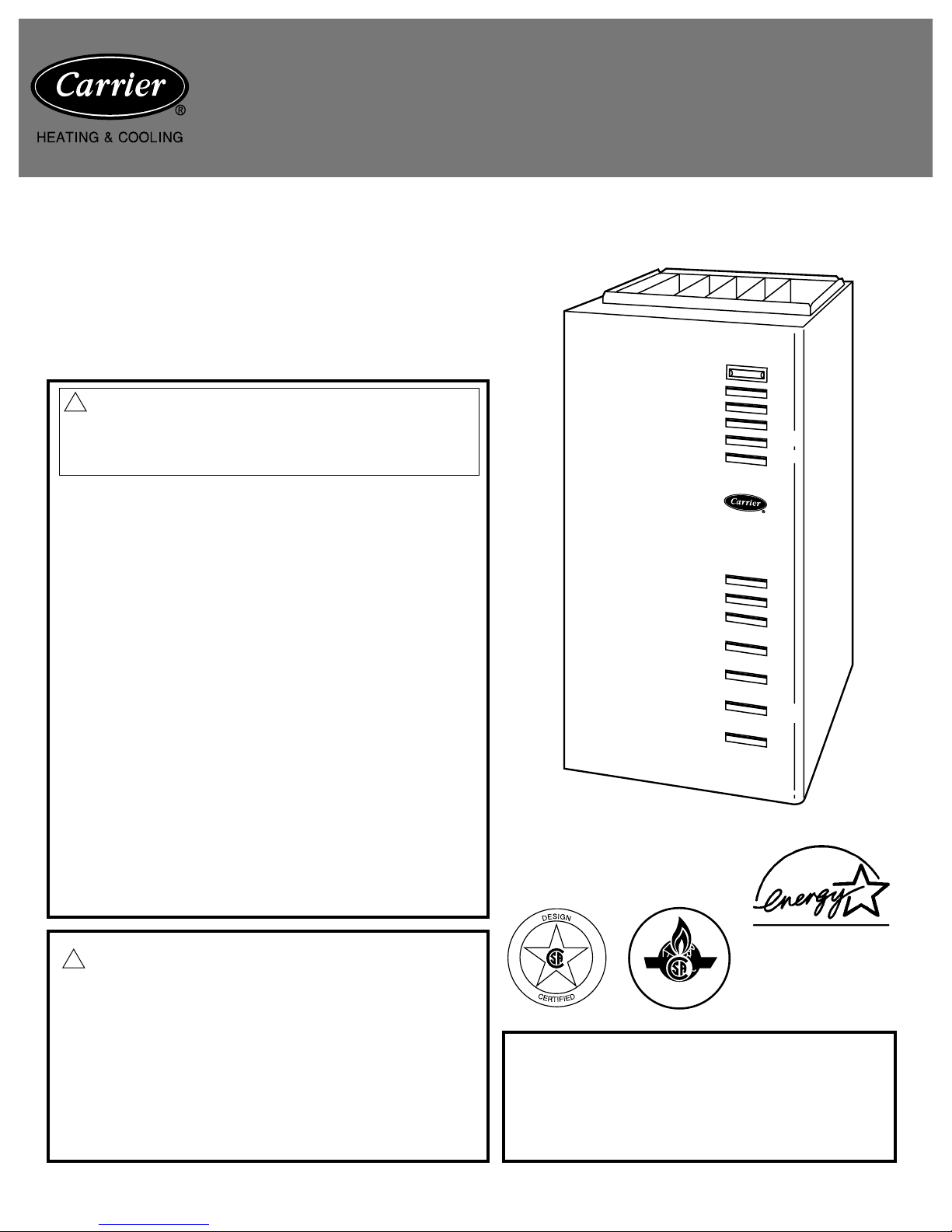 Carrier®
HEATING & COOLING

Carrier®

energy

DESIGN
CERTIFIED